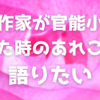 作家が官能小
た時のあれこ
語りたい